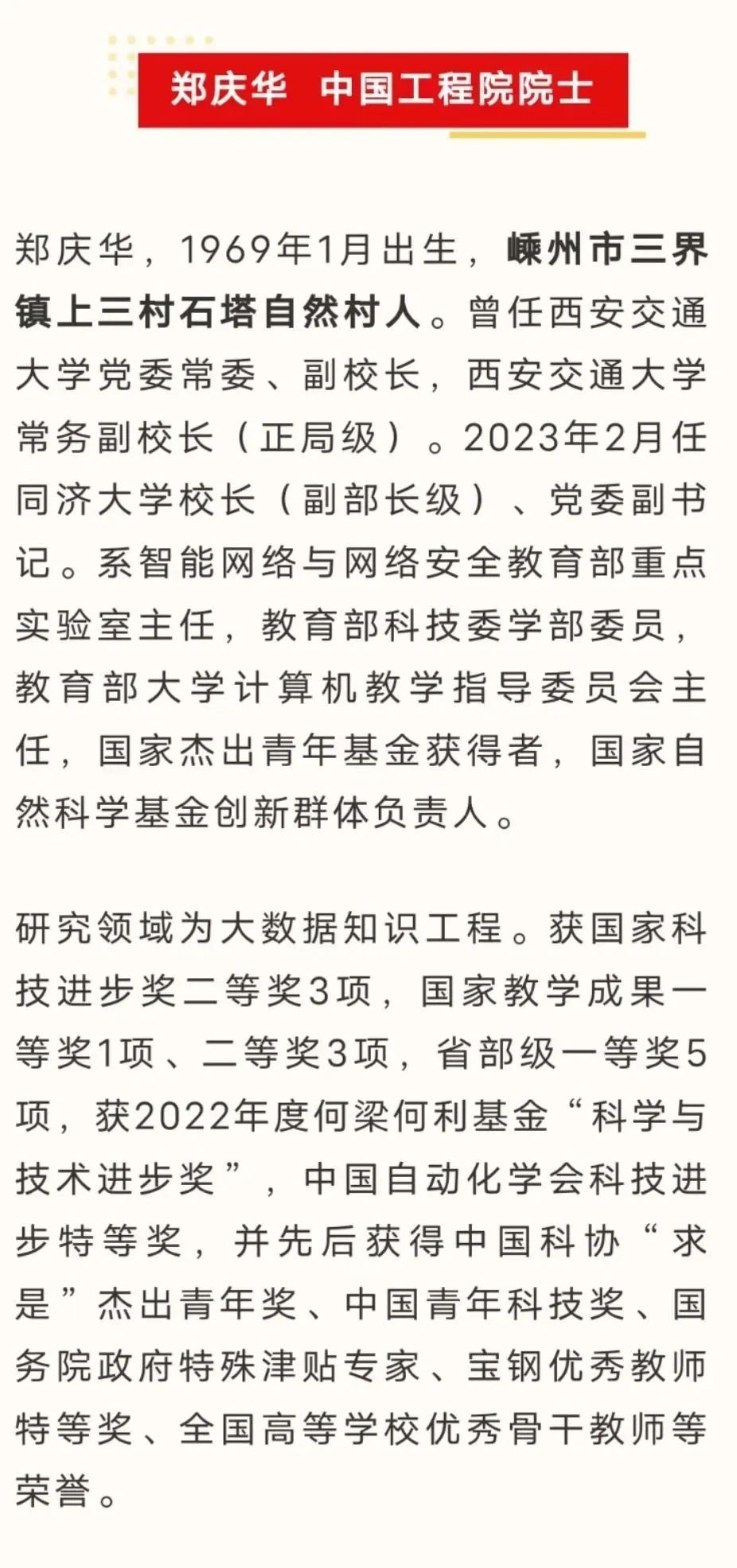 郑庆华 中国工程院院士

郑庆华，1969年1月出生，嵊州市三界镇上三村石塔自然村人。曾任西安交通大学党委常委、副校长，西安交通大学常务副校长（正局级）。2023年2月任同济大学校长（副部长级）、党委副书记。系智能网络与网络安全教育部重点实验室主任，教育部科技委学部委员，教育部大学计算机教学指导委员会主任，国家杰出青年基金获得者，国家自然科学基金创新群体负责人。

研究领域为大数据知识工程。获国家科技进步奖二等奖3项，国家教学成果一等奖1项、二等奖3项，省部级一等奖5项，获2022年度何梁何利基金“科学与技术进步奖”，中国自动化学会科技进步特等奖，并先后获得中国科协“求是”杰出青年奖、中国青年科技奖、国务院政府特殊津贴专家、宝钢优秀教师特等奖、全国高等学校优秀骨干教师等荣誉。